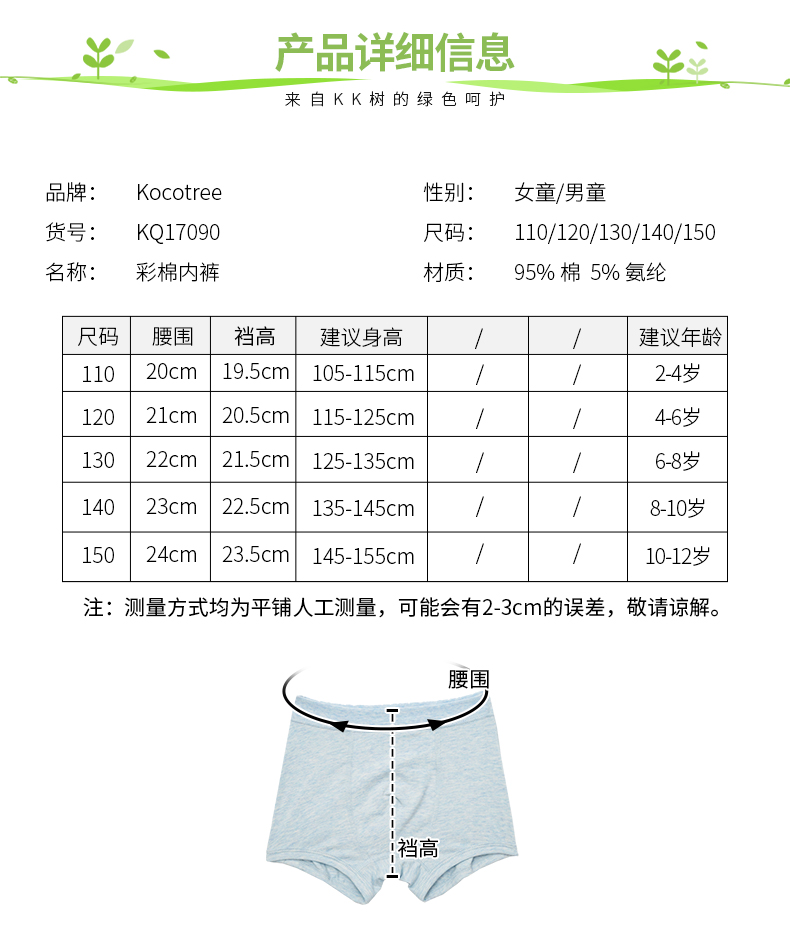 产品详细信息
来自KK树的绿色呵护

品牌： Kocotree
货号： KQ17090
名称： 彩棉内裤

性别： 女童/男童
尺码： 110/120/130/140/150
材质： 95% 棉 5% 氨纶

| 尺码 | 腰围 | 裆高 | 建议身高 | / | / | 建议年龄 |
|---|---|---|---|---|---|---|
| 110 | 20cm | 19.5cm | 105-115cm | / | / | 2-4岁 |
| 120 | 21cm | 20.5cm | 115-125cm | / | / | 4-6岁 |
| 130 | 22cm | 21.5cm | 125-135cm | / | / | 6-8岁 |
| 140 | 23cm | 22.5cm | 135-145cm | / | / | 8-10岁 |
| 150 | 24cm | 23.5cm | 145-155cm | / | / | 10-12岁 |

注：测量方式均为平铺人工测量，可能会有2-3cm的误差，敬请谅解。

腰围
裆高